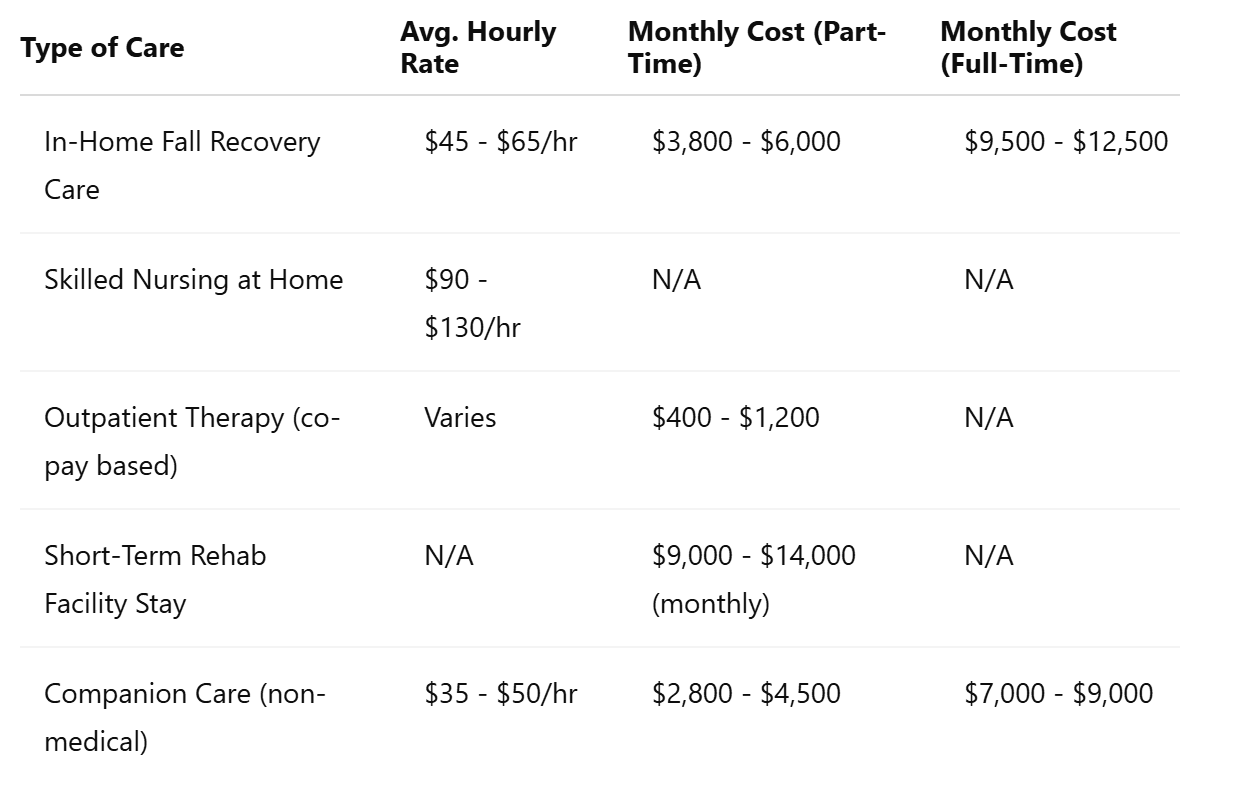 | Type of Care | Avg. Hourly Rate | Monthly Cost (Part-Time) | Monthly Cost (Full-Time) |
|---|---|---|---|
| In-Home Fall Recovery Care | \$45 - \$65/hr | \$3,800 - \$6,000 | \$9,500 - \$12,500 |
| Skilled Nursing at Home | \$90 - \$130/hr | N/A | N/A |
| Outpatient Therapy (co-pay based) | Varies | \$400 - \$1,200 | N/A |
| Short-Term Rehab Facility Stay | N/A | \$9,000 - \$14,000 (monthly) | N/A |
| Companion Care (non-medical) | \$35 - \$50/hr | \$2,800 - \$4,500 | \$7,000 - \$9,000 |